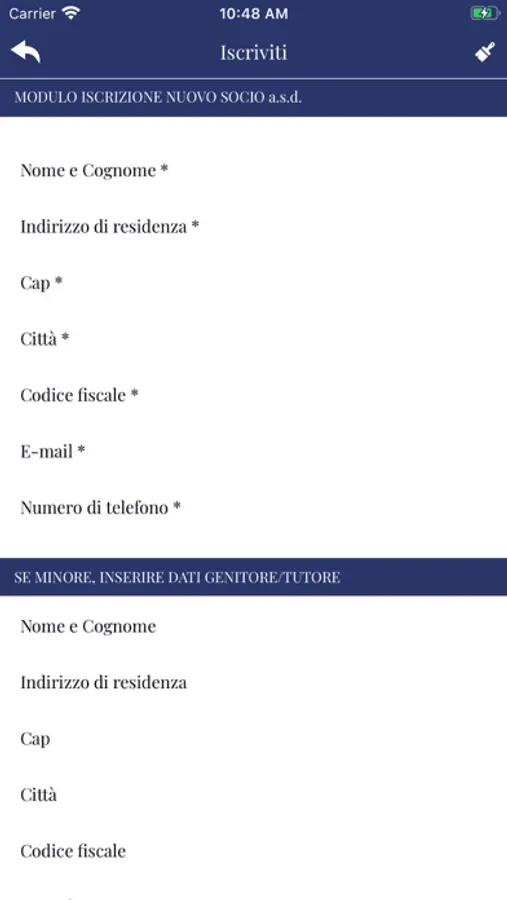 Carrier 10:48 AM

Iscriviti

MODULO ISCRIZIONE NUOVO SOCIO a.s.d.

Nome e Cognome *

Indirizzo di residenza *

Cap *

Città *

Codice fiscale *

E-mail *

Numero di telefono *

SE MINORE, INSERIRE DATI GENITORE/TUTORE

Nome e Cognome

Indirizzo di residenza

Cap

Città

Codice fiscale